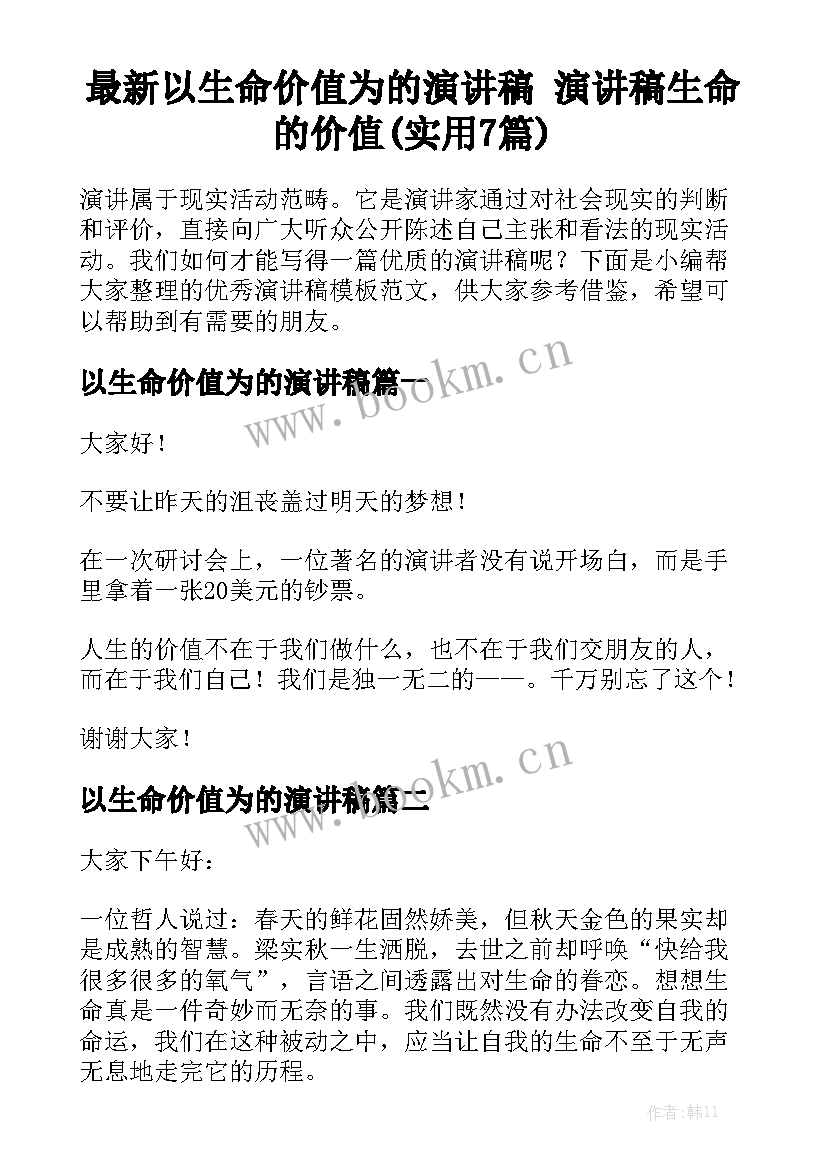 最新以生命价值为的演讲稿 演讲稿生命的价值(实用7篇)

演讲属于现实活动范畴。它是演讲家通过对社会现实的判断和评价，直接向广大听众公开陈述自己主张和看法的现实活动。我们如何才能写得一篇优质的演讲稿呢？下面是小编帮大家整理的优秀演讲稿模板范文，供大家参考借鉴，希望可以帮助到有需要的朋友。

以生命价值为的演讲稿篇一

www.bookm.cn

大家好！

不要让昨天的沮丧盖过明天的梦想！

在一次研讨会上，一位著名的演讲者没有说开场白，而是手里拿着一张20美元的钞票。

人生的价值不在于我们做什么，也不在于我们交朋友的人，而在于我们自己！我们是独一无二的——。千万别忘了这个！

谢谢大家！

以生命价值为的演讲稿篇二

www.bookm.cn

大家下午好：

一位哲人说过：春天的鲜花固然娇美，但秋天金色的果实却是成熟的智慧。梁实秋一生洒脱，去世之前却呼唤“快给我很多很多的氧气”，言语之间透露出对生命的眷恋。想想生命真是一件奇妙而无奈的事。我们既然没有办法改变自我的命运，我们在这种被动之中，应当让自我的生命不至于无声无息地走完它的历程。

作者:韩11